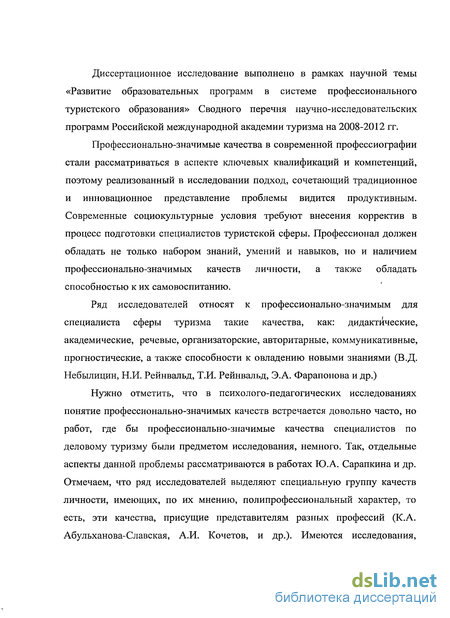 Диссертационное исследование выполнено в рамках научной темы «Развитие образовательных программ в системе профессионального туристского образования» Сводного перечня научно-исследовательских программ Российской международной академии туризма на 2008-2012 гг.

Профессионально-значимые качества в современной профессиографии стали рассматриваться в аспекте ключевых квалификаций и компетенций, поэтому реализованный в исследовании подход, сочетающий традиционное и инновационное представление проблемы видится продуктивным. Современные социокультурные условия требуют внесения корректив в процесс подготовки специалистов туристской сферы. Профессионал должен обладать не только набором знаний, умений и навыков, но и наличием профессионально-значимых качеств личности, а также обладать способностью к их самовоспитанию.

Ряд исследователей относят к профессионально-значимым для специалиста сферы туризма такие качества, как: дидактические, академические, речевые, организаторские, авторитарные, коммуникативные, прогностические, а также способности к овладению новыми знаниями (В.Д. Небылицин, Н.И. Рейнвальд, Т.И. Рейнвальд, Э.А. Фарапонова и др.)

Нужно отметить, что в психолого-педагогических исследованиях понятие профессионально-значимых качеств встречается довольно часто, но работ, где бы профессионально-значимые качества специалистов по деловому туризму были предметом исследования, немного. Так, отдельные аспекты данной проблемы рассматриваются в работах Ю.А. Сарапкина и др. Отмечаем, что ряд исследователей выделяют специальную группу качеств личности, имеющих, по их мнению, полипрофессиональный характер, то есть, эти качества, присущие представителям разных профессий (К.А. Абульханова-Славская, А.И. Кочетов, и др.). Имеются исследования,

dsLib.net
библиотека диссертаций